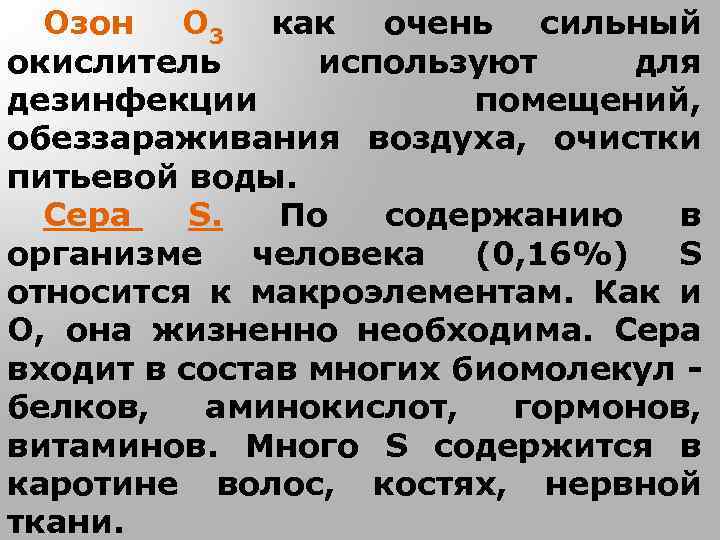 Озон $O_3$ как очень сильный окислитель используют для дезинфекции помещений, обеззараживания воздуха, очистки питьевой воды.

Сера S. По содержанию в организме человека (0,16%) S относится к макроэлементам. Как и O, она жизненно необходима. Сера входит в состав многих биомолекул - белков, аминокислот, гормонов, витаминов. Много S содержится в каротине волос, костях, нервной ткани.